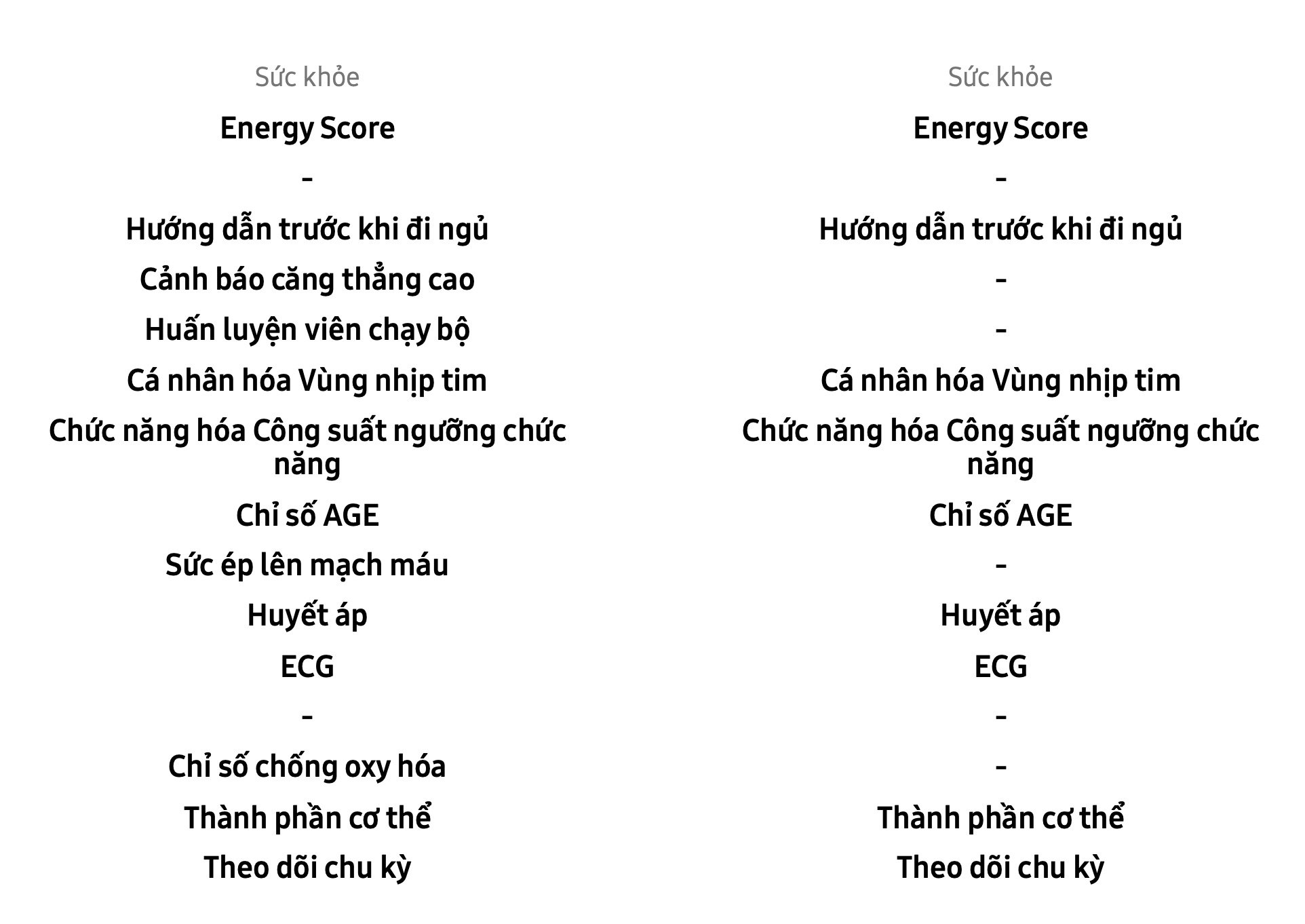 Sức khỏe

Energy Score

-

Hướng dẫn trước khi đi ngủ

Cảnh báo căng thẳng cao

Huấn luyện viên chạy bộ

Cá nhân hóa Vùng nhịp tim

Chức năng hóa Công suất ngưỡng chức năng

Chỉ số AGE

Sức ép lên mạch máu

Huyết áp

ECG

-

Chỉ số chống oxy hóa

Thành phần cơ thể

Theo dõi chu kỳ

Sức khỏe

Energy Score

-

Hướng dẫn trước khi đi ngủ

-

-

Cá nhân hóa Vùng nhịp tim

Chức năng hóa Công suất ngưỡng chức năng

Chỉ số AGE

-

Huyết áp

ECG

-

-

Thành phần cơ thể

Theo dõi chu kỳ